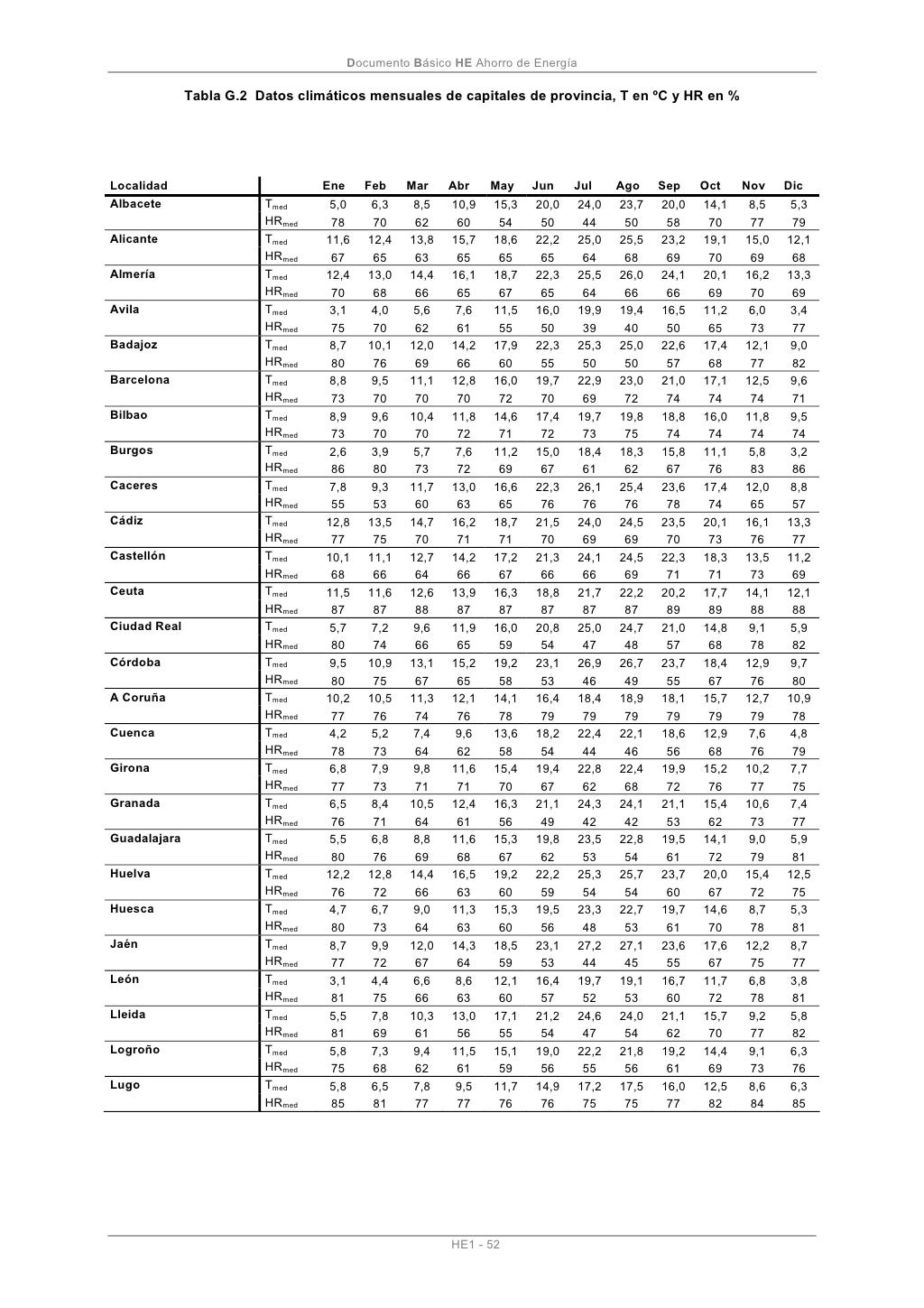 Documento Básico HE Ahorro de Energía

Tabla G.2 Datos climáticos mensuales de capitales de provincia, T en ºC y HR en %

| Localidad | | Ene | Feb | Mar | Abr | May | Jun | Jul | Ago | Sep | Oct | Nov | Dic |
|---|---|---|---|---|---|---|---|---|---|---|---|---|---|
| Albacete | $T_{med}$ | 5,0 | 6,3 | 8,5 | 10,9 | 15,3 | 20,0 | 24,0 | 23,7 | 20,0 | 14,1 | 8,5 | 5,3 |
| | $HR_{med}$ | 78 | 70 | 62 | 60 | 54 | 50 | 44 | 50 | 58 | 70 | 77 | 79 |
| Alicante | $T_{med}$ | 11,6 | 12,4 | 13,8 | 15,7 | 18,6 | 22,2 | 25,0 | 25,5 | 23,2 | 19,1 | 15,0 | 12,1 |
| | $HR_{med}$ | 67 | 65 | 63 | 65 | 65 | 65 | 64 | 68 | 69 | 70 | 69 | 68 |
| Almería | $T_{med}$ | 12,4 | 13,0 | 14,4 | 16,1 | 18,7 | 22,3 | 25,5 | 26,0 | 24,1 | 20,1 | 16,2 | 13,3 |
| | $HR_{med}$ | 70 | 68 | 66 | 65 | 67 | 65 | 64 | 66 | 66 | 69 | 70 | 69 |
| Avila | $T_{med}$ | 3,1 | 4,0 | 5,6 | 7,6 | 11,5 | 16,0 | 19,9 | 19,4 | 16,5 | 11,2 | 6,0 | 3,4 |
| | $HR_{med}$ | 75 | 70 | 62 | 61 | 55 | 50 | 39 | 40 | 50 | 65 | 73 | 77 |
| Badajoz | $T_{med}$ | 8,7 | 10,1 | 12,0 | 14,2 | 17,9 | 22,3 | 25,3 | 25,0 | 22,6 | 17,4 | 12,1 | 9,0 |
| | $HR_{med}$ | 80 | 76 | 69 | 66 | 60 | 55 | 50 | 50 | 57 | 68 | 77 | 82 |
| Barcelona | $T_{med}$ | 8,8 | 9,5 | 11,1 | 12,8 | 16,0 | 19,7 | 22,9 | 23,0 | 21,0 | 17,1 | 12,5 | 9,6 |
| | $HR_{med}$ | 73 | 70 | 70 | 70 | 72 | 70 | 69 | 72 | 74 | 74 | 74 | 71 |
| Bilbao | $T_{med}$ | 8,9 | 9,6 | 10,4 | 11,8 | 14,6 | 17,4 | 19,7 | 19,8 | 18,8 | 16,0 | 11,8 | 9,5 |
| | $HR_{med}$ | 73 | 70 | 70 | 72 | 71 | 72 | 73 | 75 | 74 | 74 | 74 | 74 |
| Burgos | $T_{med}$ | 2,6 | 3,9 | 5,7 | 7,6 | 11,2 | 15,0 | 18,4 | 18,3 | 15,8 | 11,1 | 5,8 | 3,2 |
| | $HR_{med}$ | 86 | 80 | 73 | 72 | 69 | 67 | 61 | 62 | 67 | 76 | 83 | 86 |
| Caceres | $T_{med}$ | 7,8 | 9,3 | 11,7 | 13,0 | 16,6 | 22,3 | 26,1 | 25,4 | 23,6 | 17,4 | 12,0 | 8,8 |
| | $HR_{med}$ | 55 | 53 | 60 | 63 | 65 | 76 | 76 | 76 | 78 | 74 | 65 | 57 |
| Cádiz | $T_{med}$ | 12,8 | 13,5 | 14,7 | 16,2 | 18,7 | 21,5 | 24,0 | 24,5 | 23,5 | 20,1 | 16,1 | 13,3 |
| | $HR_{med}$ | 77 | 75 | 70 | 71 | 71 | 70 | 69 | 69 | 70 | 73 | 76 | 77 |
| Castellón | $T_{med}$ | 10,1 | 11,1 | 12,7 | 14,2 | 17,2 | 21,3 | 24,1 | 24,5 | 22,3 | 18,3 | 13,5 | 11,2 |
| | $HR_{med}$ | 68 | 66 | 64 | 66 | 67 | 66 | 66 | 69 | 71 | 71 | 73 | 69 |
| Ceuta | $T_{med}$ | 11,5 | 11,6 | 12,6 | 13,9 | 16,3 | 18,8 | 21,7 | 22,2 | 20,2 | 17,7 | 14,1 | 12,1 |
| | $HR_{med}$ | 87 | 87 | 88 | 87 | 87 | 87 | 87 | 87 | 89 | 89 | 88 | 88 |
| Ciudad Real | $T_{med}$ | 5,7 | 7,2 | 9,6 | 11,9 | 16,0 | 20,8 | 25,0 | 24,7 | 21,0 | 14,8 | 9,1 | 5,9 |
| | $HR_{med}$ | 80 | 74 | 66 | 65 | 59 | 54 | 47 | 48 | 57 | 68 | 78 | 82 |
| Córdoba | $T_{med}$ | 9,5 | 10,9 | 13,1 | 15,2 | 19,2 | 23,1 | 26,9 | 26,7 | 23,7 | 18,4 | 12,9 | 9,7 |
| | $HR_{med}$ | 80 | 75 | 67 | 65 | 58 | 53 | 46 | 49 | 55 | 67 | 76 | 80 |
| A Coruña | $T_{med}$ | 10,2 | 10,5 | 11,3 | 12,1 | 14,1 | 16,4 | 18,4 | 18,9 | 18,1 | 15,7 | 12,7 | 10,9 |
| | $HR_{med}$ | 77 | 76 | 74 | 76 | 78 | 79 | 79 | 79 | 79 | 79 | 79 | 78 |
| Cuenca | $T_{med}$ | 4,2 | 5,2 | 7,4 | 9,6 | 13,6 | 18,2 | 22,4 | 22,1 | 18,6 | 12,9 | 7,6 | 4,8 |
| | $HR_{med}$ | 78 | 73 | 64 | 62 | 58 | 54 | 44 | 46 | 56 | 68 | 76 | 79 |
| Girona | $T_{med}$ | 6,8 | 7,9 | 9,8 | 11,6 | 15,4 | 19,4 | 22,8 | 22,4 | 19,9 | 15,2 | 10,2 | 7,7 |
| | $HR_{med}$ | 77 | 73 | 71 | 71 | 70 | 67 | 62 | 68 | 72 | 76 | 77 | 75 |
| Granada | $T_{med}$ | 6,5 | 8,4 | 10,5 | 12,4 | 16,3 | 21,1 | 24,3 | 24,1 | 21,1 | 15,4 | 10,6 | 7,4 |
| | $HR_{med}$ | 76 | 71 | 64 | 61 | 56 | 49 | 42 | 42 | 53 | 62 | 73 | 77 |
| Guadalajara | $T_{med}$ | 5,5 | 6,8 | 8,8 | 11,6 | 15,3 | 19,8 | 23,5 | 22,8 | 19,5 | 14,1 | 9,0 | 5,9 |
| | $HR_{med}$ | 80 | 76 | 69 | 68 | 67 | 62 | 53 | 54 | 61 | 72 | 79 | 81 |
| Huelva | $T_{med}$ | 12,2 | 12,8 | 14,4 | 16,5 | 19,2 | 22,2 | 25,3 | 25,7 | 23,7 | 20,0 | 15,4 | 12,5 |
| | $HR_{med}$ | 76 | 72 | 66 | 63 | 60 | 59 | 54 | 54 | 60 | 67 | 72 | 75 |
| Huesca | $T_{med}$ | 4,7 | 6,7 | 9,0 | 11,3 | 15,3 | 19,5 | 23,3 | 22,7 | 19,7 | 14,6 | 8,7 | 5,3 |
| | $HR_{med}$ | 80 | 73 | 64 | 63 | 60 | 56 | 48 | 53 | 61 | 70 | 78 | 81 |
| Jaén | $T_{med}$ | 8,7 | 9,9 | 12,0 | 14,3 | 18,5 | 23,1 | 27,2 | 27,1 | 23,6 | 17,6 | 12,2 | 8,7 |
| | $HR_{med}$ | 77 | 72 | 67 | 64 | 59 | 53 | 44 | 45 | 55 | 67 | 75 | 77 |
| León | $T_{med}$ | 3,1 | 4,4 | 6,6 | 8,6 | 12,1 | 16,4 | 19,7 | 19,1 | 16,7 | 11,7 | 6,8 | 3,8 |
| | $HR_{med}$ | 81 | 75 | 66 | 63 | 60 | 57 | 52 | 53 | 60 | 72 | 78 | 81 |
| Lleida | $T_{med}$ | 5,5 | 7,8 | 10,3 | 13,0 | 17,1 | 21,2 | 24,6 | 24,0 | 21,1 | 15,7 | 9,2 | 5,8 |
| | $HR_{med}$ | 81 | 69 | 61 | 56 | 55 | 54 | 47 | 54 | 62 | 70 | 77 | 82 |
| Logroño | $T_{med}$ | 5,8 | 7,3 | 9,4 | 11,5 | 15,1 | 19,0 | 22,2 | 21,8 | 19,2 | 14,4 | 9,1 | 6,3 |
| | $HR_{med}$ | 75 | 68 | 62 | 61 | 59 | 56 | 55 | 56 | 61 | 69 | 73 | 76 |
| Lugo | $T_{med}$ | 5,8 | 6,5 | 7,8 | 9,5 | 11,7 | 14,9 | 17,2 | 17,5 | 16,0 | 12,5 | 8,6 | 6,3 |
| | $HR_{med}$ | 85 | 81 | 77 | 77 | 76 | 76 | 75 | 75 | 77 | 82 | 84 | 85 |

HE1 - 52